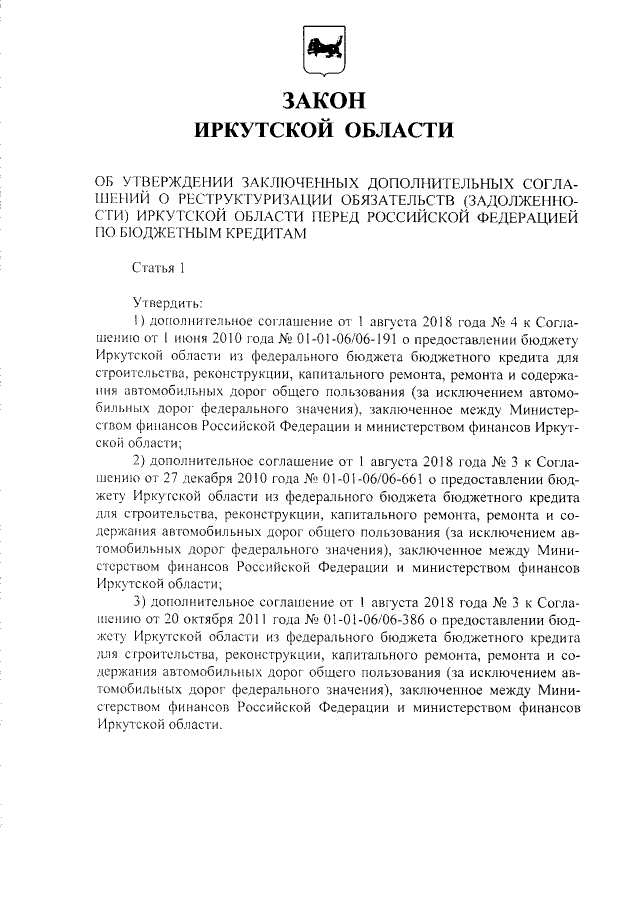 ЗАКОН
ИРКУТСКОЙ ОБЛАСТИ

ОБ УТВЕРЖДЕНИИ ЗАКЛЮЧЕННЫХ ДОПОЛНИТЕЛЬНЫХ СОГЛАШЕНИЙ О РЕСТРУКТУРИЗАЦИИ ОБЯЗАТЕЛЬСТВ (ЗАДОЛЖЕННОСТИ) ИРКУТСКОЙ ОБЛАСТИ ПЕРЕД РОССИЙСКОЙ ФЕДЕРАЦИЕЙ ПО БЮДЖЕТНЫМ КРЕДИТАМ

Статья 1

Утвердить:
1) дополнительное соглашение от 1 августа 2018 года № 4 к Соглашению от 1 июня 2010 года № 01-01-06/06-191 о предоставлении бюджету Иркутской области из федерального бюджета бюджетного кредита для строительства, реконструкции, капитального ремонта, ремонта и содержания автомобильных дорог общего пользования (за исключением автомобильных дорог федерального значения), заключенное между Министерством финансов Российской Федерации и министерством финансов Иркутской области;
2) дополнительное соглашение от 1 августа 2018 года № 3 к Соглашению от 27 декабря 2010 года № 01-01-06/06-661 о предоставлении бюджету Иркутской области из федерального бюджета бюджетного кредита для строительства, реконструкции, капитального ремонта, ремонта и содержания автомобильных дорог общего пользования (за исключением автомобильных дорог федерального значения), заключенное между Министерством финансов Российской Федерации и министерством финансов Иркутской области;
3) дополнительное соглашение от 1 августа 2018 года № 3 к Соглашению от 20 октября 2011 года № 01-01-06/06-386 о предоставлении бюджету Иркутской области из федерального бюджета бюджетного кредита для строительства, реконструкции, капитального ремонта, ремонта и содержания автомобильных дорог общего пользования (за исключением автомобильных дорог федерального значения), заключенное между Министерством финансов Российской Федерации и министерством финансов Иркутской области.